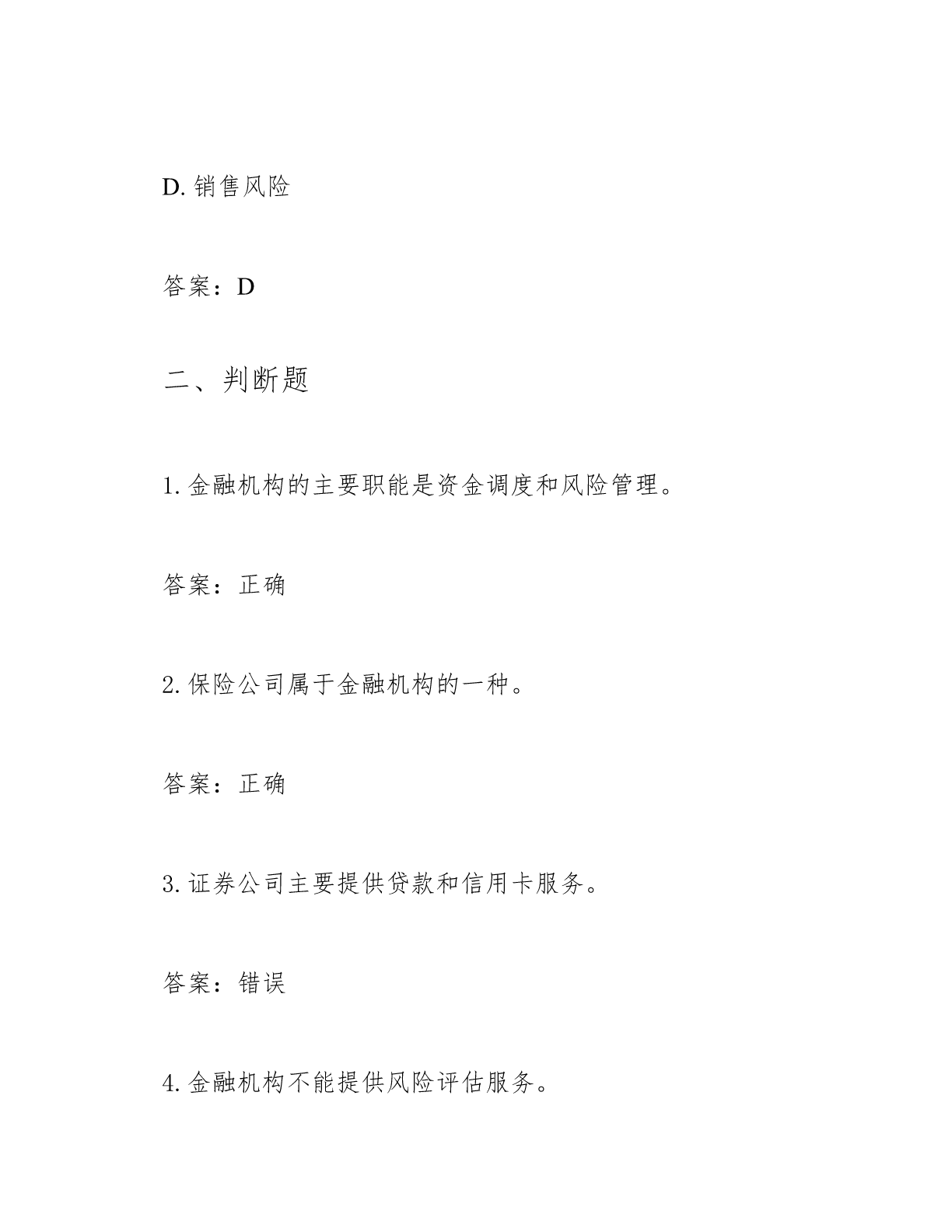 D. 销售风险

答案：D

二、判断题

1. 金融机构的主要职能是资金调度和风险管理。

答案：正确

2. 保险公司属于金融机构的一种。

答案：正确

3. 证券公司主要提供贷款和信用卡服务。

答案：错误

4. 金融机构不能提供风险评估服务。